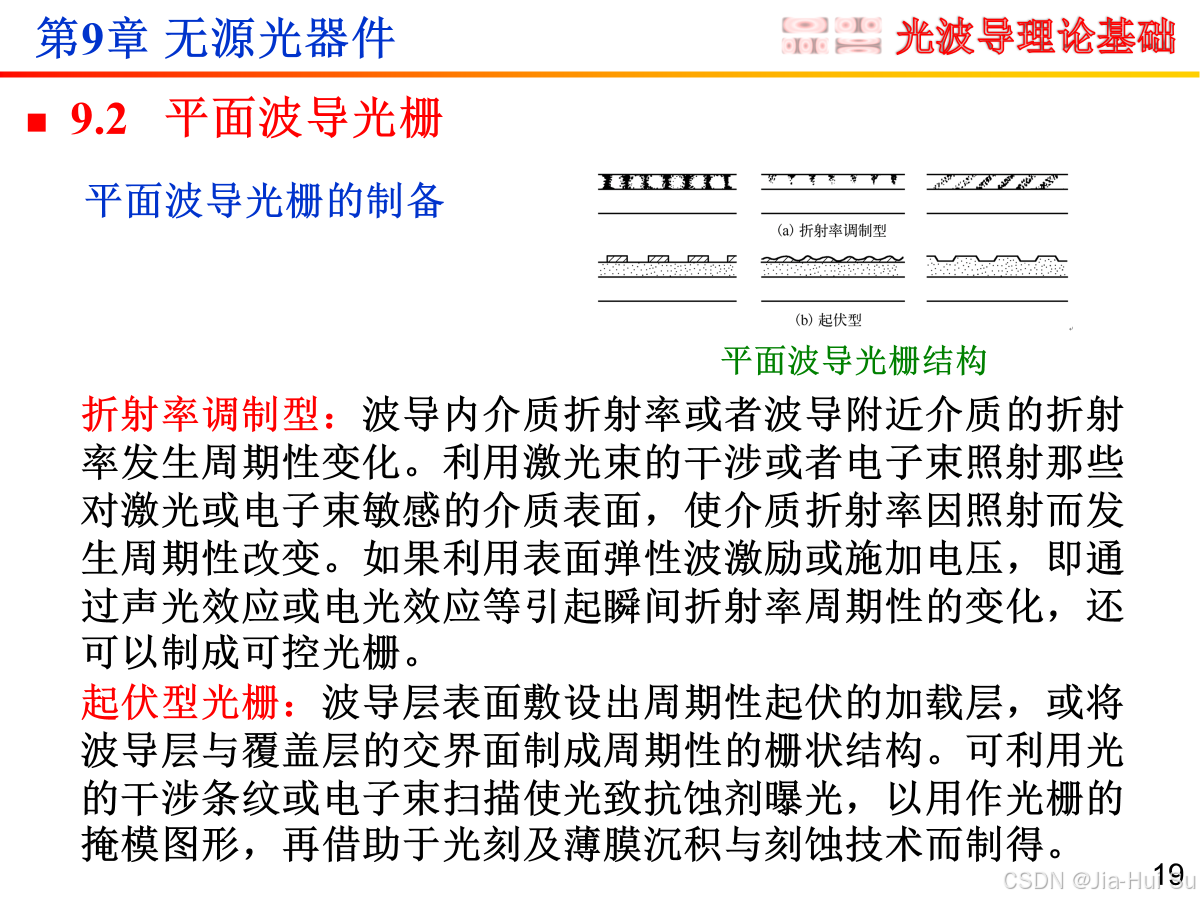 第9章 无源光器件

光波导理论基础

9.2 平面波导光栅

平面波导光栅的制备

(a) 折射率调制型

(b) 起伏型

平面波导光栅结构

折射率调制型：波导内介质折射率或者波导附近介质的折射率发生周期性变化。利用激光束的干涉或者电子束照射那些对激光或电子束敏感的介质表面，使介质折射率因照射而发生周期性改变。如果利用表面弹性波激励或施加电压，即通过声光效应或电光效应等引起瞬间折射率周期性的变化，还可以制成可控光栅。

起伏型光栅：波导层表面敷设出周期性起伏的加载层，或将波导层与覆盖层的交界面制成周期性的栅状结构。可利用光的干涉条纹或电子束扫描使光致抗蚀剂曝光，以用作光栅的掩模图形，再借助于光刻及薄膜沉积与刻蚀技术而制得。

19

CSDN @Jia-Hui Su